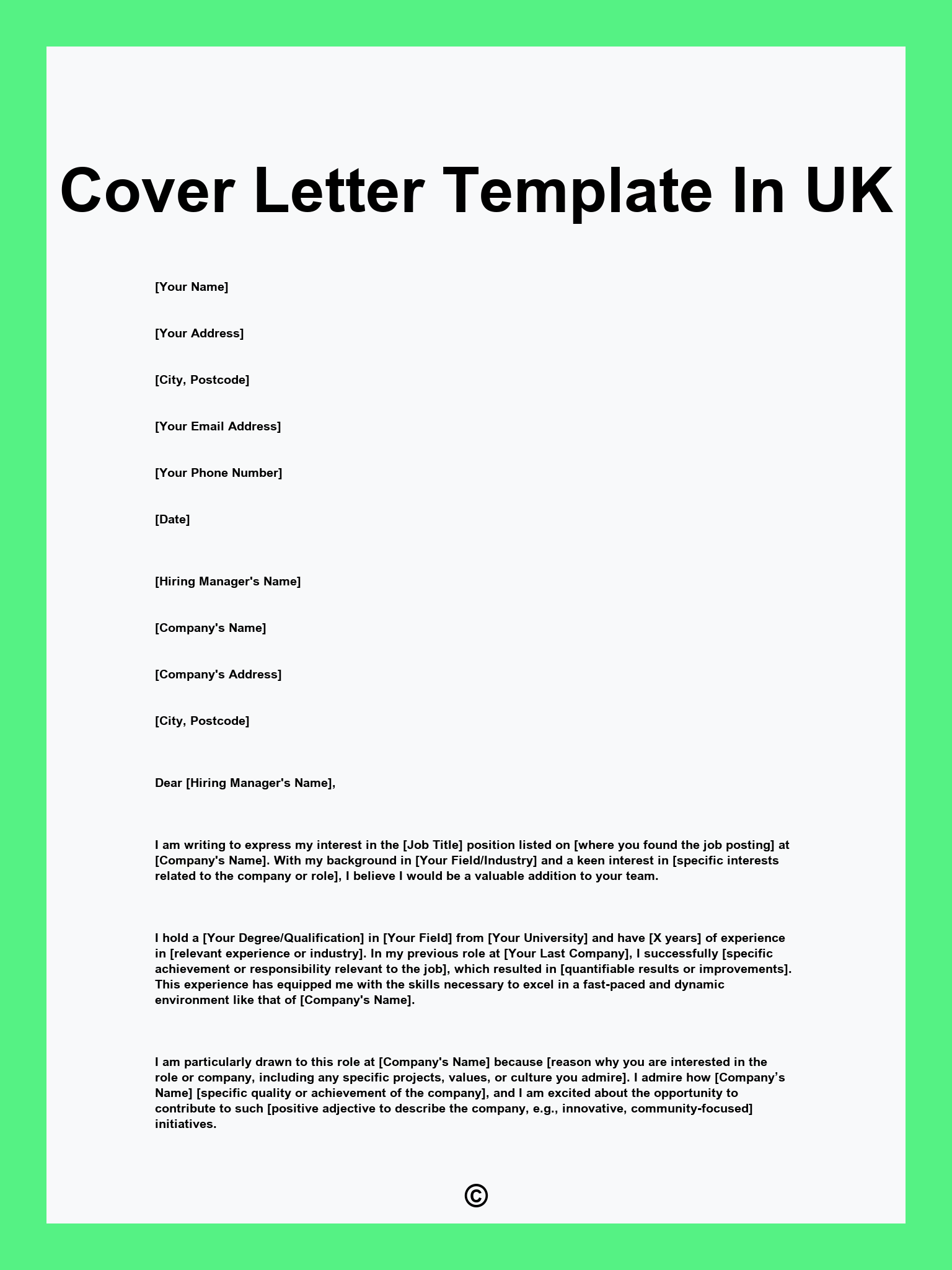 Cover Letter Template In UK

[Your Name]

[Your Address]

[City, Postcode]

[Your Email Address]

[Your Phone Number]

[Date]

[Hiring Manager's Name]

[Company's Name]

[Company's Address]

[City, Postcode]

Dear [Hiring Manager's Name],

I am writing to express my interest in the [Job Title] position listed on [where you found the job posting] at [Company's Name]. With my background in [Your Field/Industry] and a keen interest in [specific interests related to the company or role], I believe I would be a valuable addition to your team.

I hold a [Your Degree/Qualification] in [Your Field] from [Your University] and have [X years] of experience in [relevant experience or industry]. In my previous role at [Your Last Company], I successfully [specific achievement or responsibility relevant to the job], which resulted in [quantifiable results or improvements]. This experience has equipped me with the skills necessary to excel in a fast-paced and dynamic environment like that of [Company's Name].

I am particularly drawn to this role at [Company's Name] because [reason why you are interested in the role or company, including any specific projects, values, or culture you admire]. I admire how [Company’s Name] [specific quality or achievement of the company], and I am excited about the opportunity to contribute to such [positive adjective to describe the company, e.g., innovative, community-focused] initiatives.

©